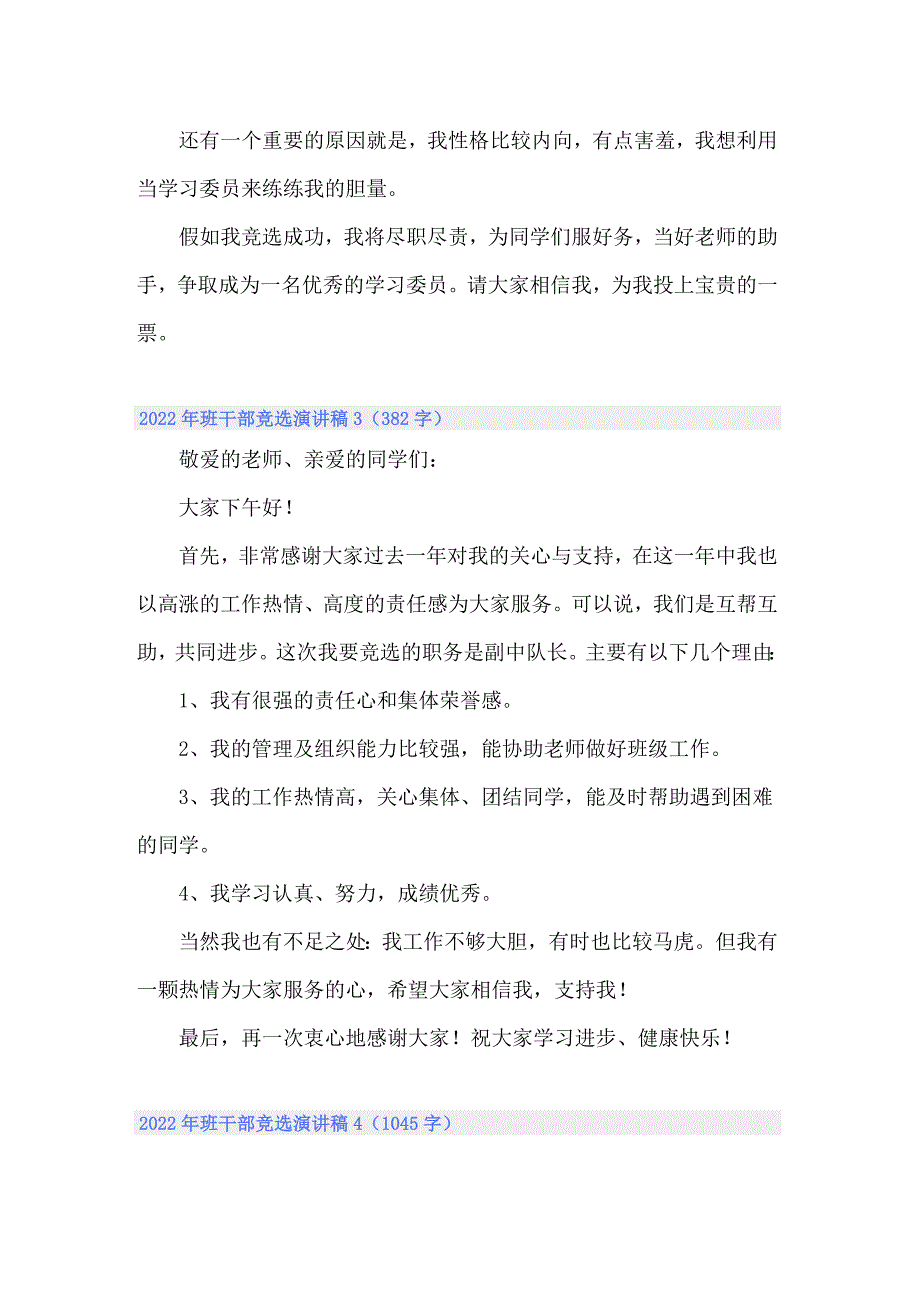 还有一个重要的原因就是，我性格比较内向，有点害羞，我想利用当学习委员来练练我的胆量。

假如我竞选成功，我将尽职尽责，为同学们服好务，当好老师的助手，争取成为一名优秀的学习委员。请大家相信我，为我投上宝贵的一票。

2022年班干部竞选演讲稿3（382字）

敬爱的老师、亲爱的同学们：

大家下午好！

首先，非常感谢大家过去一年对我的关心与支持，在这一年中我也以高涨的工作热情、高度的责任感为大家服务。可以说，我们是互帮互助，共同进步。这次我要竞选的职务是副中队长。主要有以下几个理由：

1、我有很强的责任心和集体荣誉感。

2、我的管理及组织能力比较强，能协助老师做好班级工作。

3、我的工作热情高，关心集体、团结同学，能及时帮助遇到困难的同学。

4、我学习认真、努力，成绩优秀。

当然我也有不足之处：我工作不够大胆，有时也比较马虎。但我有一颗热情为大家服务的心，希望大家相信我，支持我！

最后，再一次衷心地感谢大家！祝大家学习进步、健康快乐！

2022年班干部竞选演讲稿4（1045字）